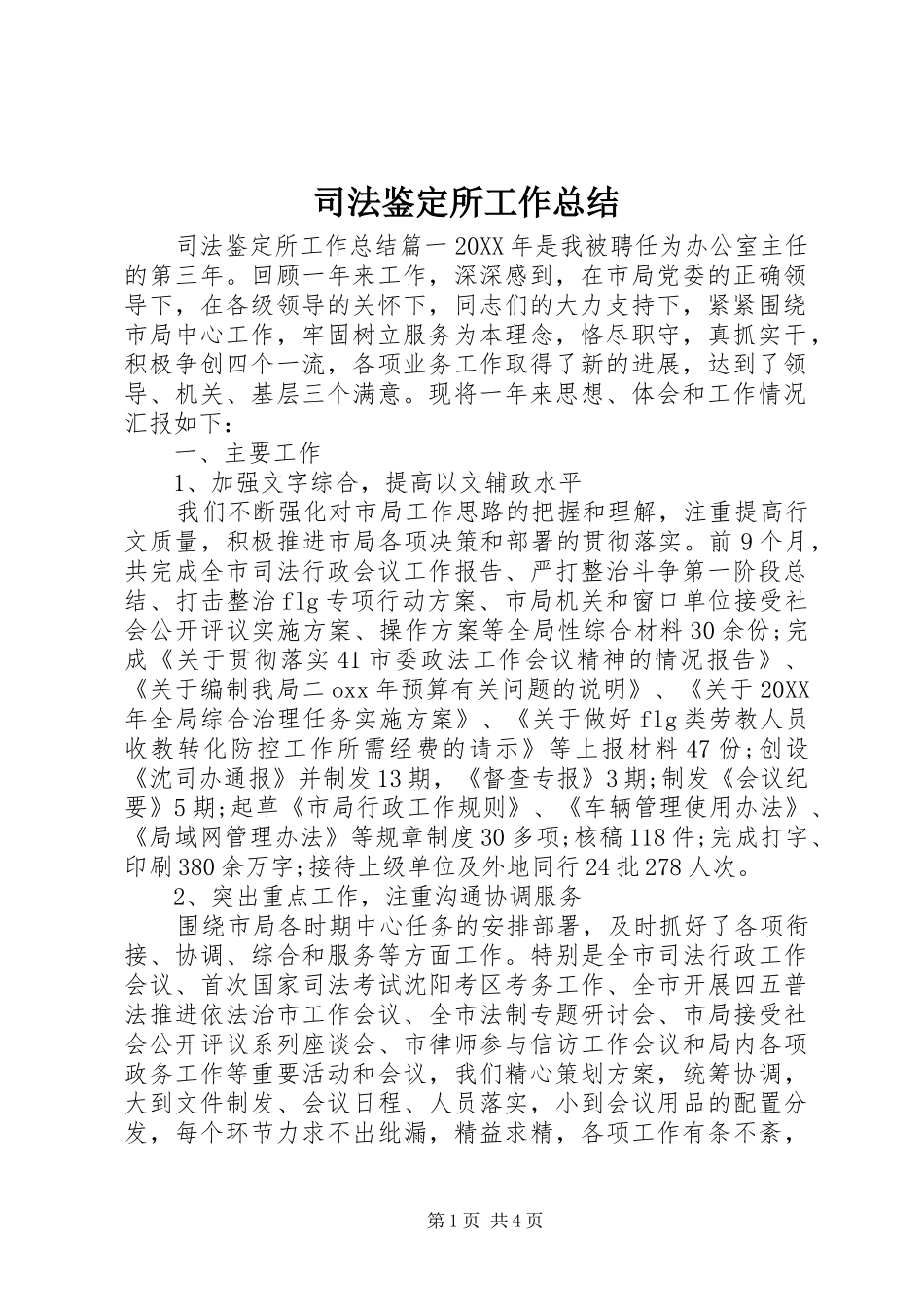 司法鉴定所工作总结

司法鉴定所工作总结篇一 20XX 年是我被聘任为办公室主任的第三年。回顾一年来工作，深深感到，在市局党委的正确领导下，在各级领导的关怀下，同志们的大力支持下，紧紧围绕市局中心工作，牢固树立服务为本理念，恪尽职守，真抓实干，积极争创四个一流，各项业务工作取得了新的进展，达到了领导、机关、基层三个满意。现将一年来思想、体会和工作情况汇报如下：

一、主要工作

1、加强文字综合，提高以文辅政水平

我们不断强化对市局工作思路的把握和理解，注重提高行文质量，积极推进市局各项决策和部署的贯彻落实。前 9 个月，共完成全市司法行政会议工作报告、严打整治斗争第一阶段总结、打击整治 flg 专项行动方案、市局机关和窗口单位接受社会公开评议实施方案、操作方案等全局性综合材料 30 余份;完成《关于贯彻落实 41 市委政法工作会议精神的情况报告》、《关于编制我局二 oxx 年预算有关问题的说明》、《关于 20XX 年全局综合治理任务实施方案》、《关于做好 flg 类劳教人员收教转化防控工作所需经费的请示》等上报材料 47 份;创设《沈司办通报》并制发 13 期，《督查专报》3 期;制发《会议纪要》5 期;起草《市局行政工作规则》、《车辆管理使用办法》、《局域网管理办法》等规章制度 30 多项;核稿 118 件;完成打字、印刷 380 余万字;接待上级单位及外地同行 24 批 278 人次。

2、突出重点工作，注重沟通协调服务

围绕市局各时期中心任务的安排部署，及时抓好了各项衔接、协调、综合和服务等方面工作。特别是全市司法行政工作会议、首次国家司法考试沈阳考区考务工作、全市开展四五普法推进依法治市工作会议、全市法制专题研讨会、市局接受社会公开评议系列座谈会、市律师参与信访工作会议和局内各项政务工作等重要活动和会议，我们精心策划方案，统筹协调，大到文件制发、会议日程、人员落实，小到会议用品的配置分发，每个环节力求不出纰漏，精益求精，各项工作有条不紊，

第 1 页 共 4 页